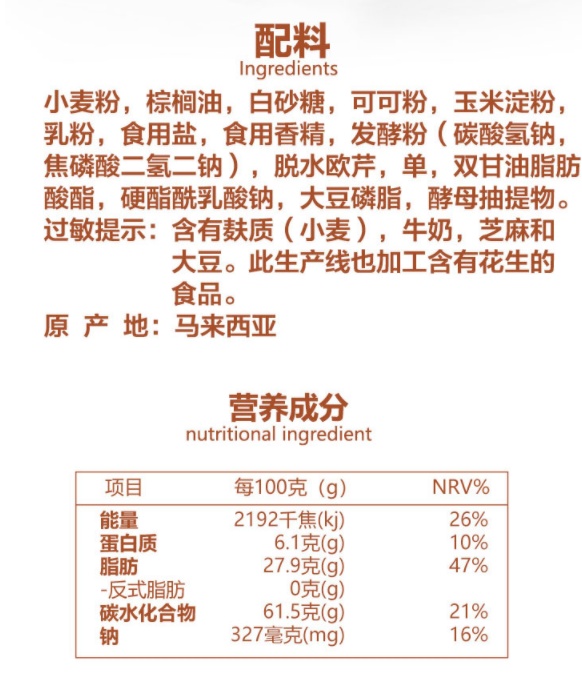 配料
Ingredients

小麦粉，棕榈油，白砂糖，可可粉，玉米淀粉，乳粉，食用盐，食用香精，发酵粉（碳酸氢钠，焦磷酸二氢二钠），脱水欧芹，单，双甘油脂肪酸酯，硬酯酰乳酸钠，大豆磷脂，酵母抽提物。
过敏提示：含有麸质（小麦），牛奶，芝麻和大豆。此生产线也加工含有花生的食品。
原 产 地：马来西亚

营养成分
nutritional ingredient

| 项目 | 每100克（g） | NRV% |
|---|---|---|
| 能量 | 2192千焦(kj) | 26% |
| 蛋白质 | 6.1克(g) | 10% |
| 脂肪 | 27.9克(g) | 47% |
| -反式脂肪 | 0克(g) | |
| 碳水化合物 | 61.5克(g) | 21% |
| 钠 | 327毫克(mg) | 16% |